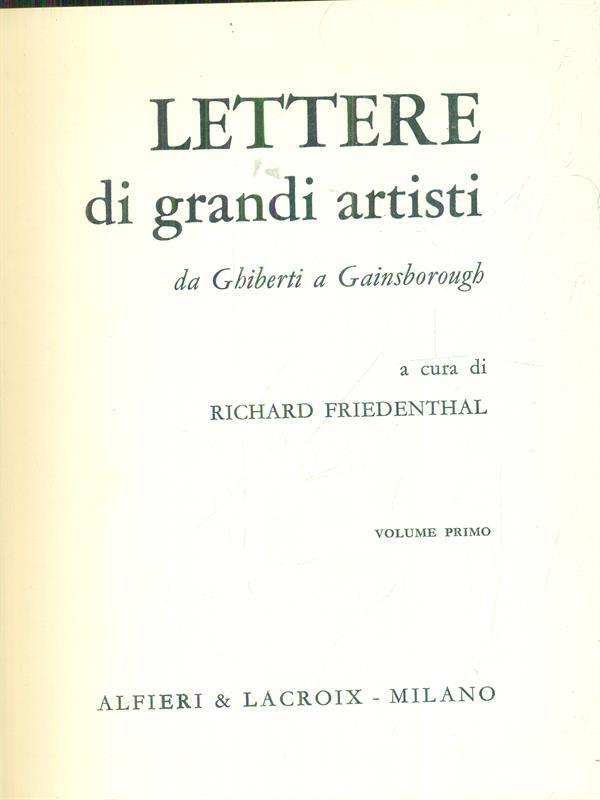 LETTERE
di grandi artisti

da Ghiberti a Gainsborough

a cura di
RICHARD FRIEDENTHAL

VOLUME PRIMO

ALFIERI & LACROIX - MILANO